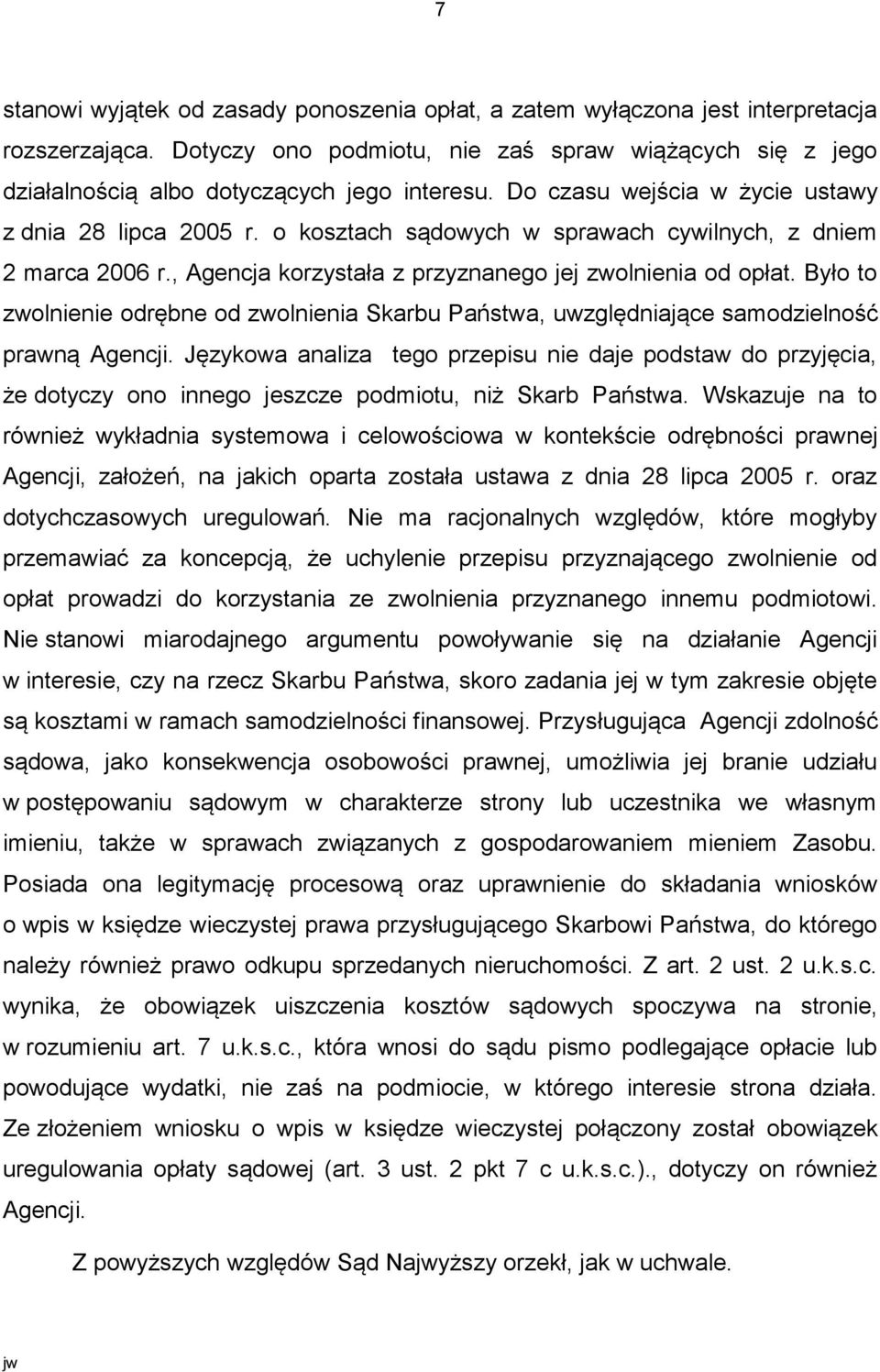 7

stanowi wyjątek od zasady ponoszenia opłat, a zatem wyłączona jest interpretacja rozszerzająca. Dotyczy ono podmiotu, nie zaś spraw wiążących się z jego działalnością albo dotyczących jego interesu. Do czasu wejścia w życie ustawy z dnia 28 lipca 2005 r. o kosztach sądowych w sprawach cywilnych, z dniem 2 marca 2006 r., Agencja korzystała z przyznanego jej zwolnienia od opłat. Było to zwolnienie odrębne od zwolnienia Skarbu Państwa, uwzględniające samodzielność prawną Agencji. Językowa analiza tego przepisu nie daje podstaw do przyjęcia, że dotyczy ono innego jeszcze podmiotu, niż Skarb Państwa. Wskazuje na to również wykładnia systemowa i celowościowa w kontekście odrębności prawnej Agencji, założeń, na jakich oparta została ustawa z dnia 28 lipca 2005 r. oraz dotychczasowych uregulowań. Nie ma racjonalnych względów, które mogłyby przemawiać za koncepcją, że uchylenie przepisu przyznającego zwolnienie od opłat prowadzi do korzystania ze zwolnienia przyznanego innemu podmiotowi. Nie stanowi miarodajnego argumentu powoływanie się na działanie Agencji w interesie, czy na rzecz Skarbu Państwa, skoro zadania jej w tym zakresie objęte są kosztami w ramach samodzielności finansowej. Przysługująca Agencji zdolność sądowa, jako konsekwencja osobowości prawnej, umożliwia jej branie udziału w postępowaniu sądowym w charakterze strony lub uczestnika we własnym imieniu, także w sprawach związanych z gospodarowaniem mieniem Zasobu. Posiada ona legitymację procesową oraz uprawnienie do składania wniosków o wpis w księdze wieczystej prawa przysługującego Skarbowi Państwa, do którego należy również prawo odkupu sprzedanych nieruchomości. Z art. 2 ust. 2 u.k.s.c. wynika, że obowiązek uiszczenia kosztów sądowych spoczywa na stronie, w rozumieniu art. 7 u.k.s.c., która wnosi do sądu pismo podlegające opłacie lub powodujące wydatki, nie zaś na podmiocie, w którego interesie strona działa. Ze złożeniem wniosku o wpis w księdze wieczystej połączony został obowiązek uregulowania opłaty sądowej (art. 3 ust. 2 pkt 7 c u.k.s.c.)., dotyczy on również Agencji.

Z powyższych względów Sąd Najwyższy orzekł, jak w uchwale.

jw